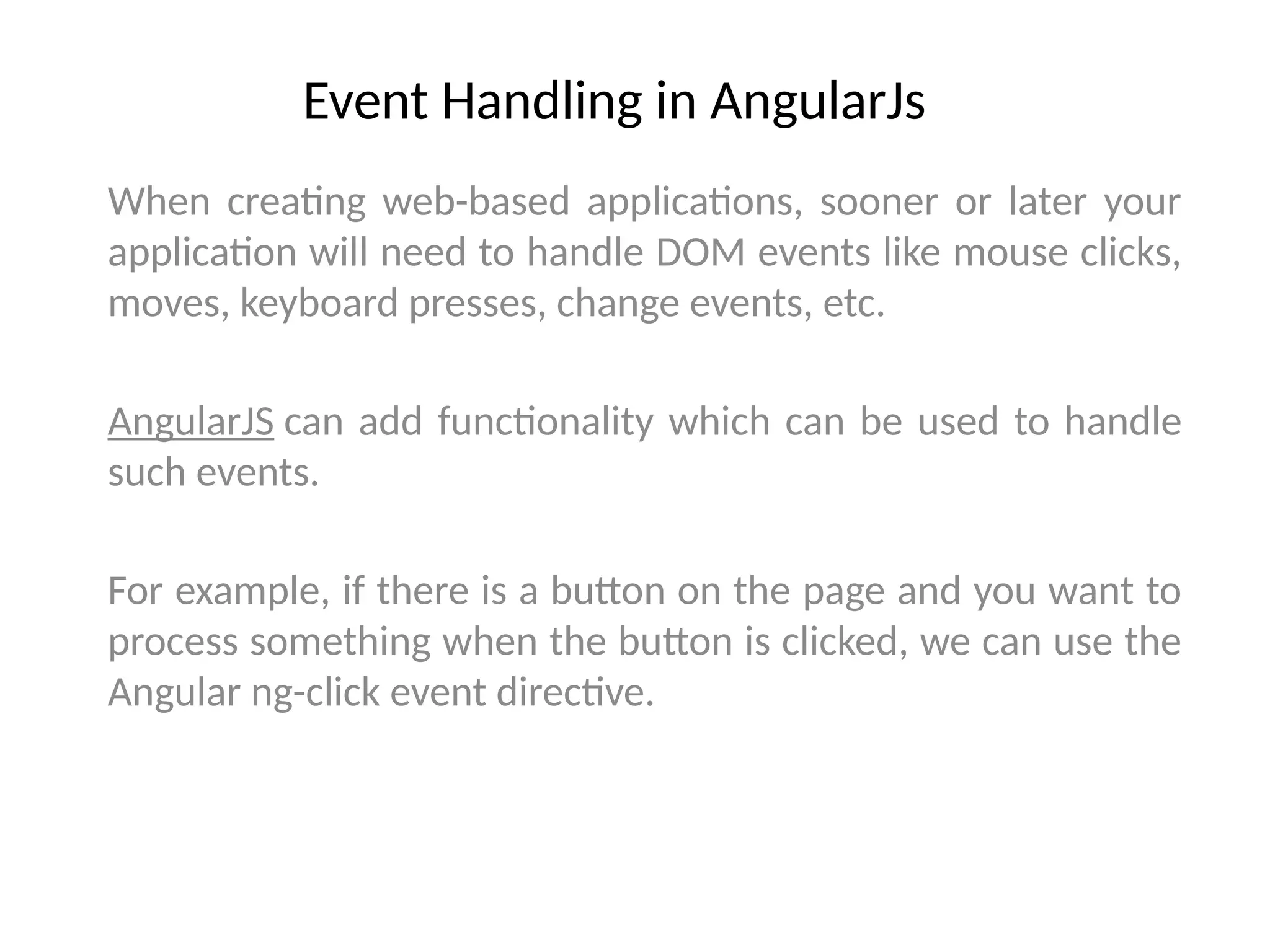 Event Handling in AngularJs

When creating web-based applications, sooner or later your application will need to handle DOM events like mouse clicks, moves, keyboard presses, change events, etc.

AngularJS can add functionality which can be used to handle such events.

For example, if there is a button on the page and you want to process something when the button is clicked, we can use the Angular ng-click event directive.